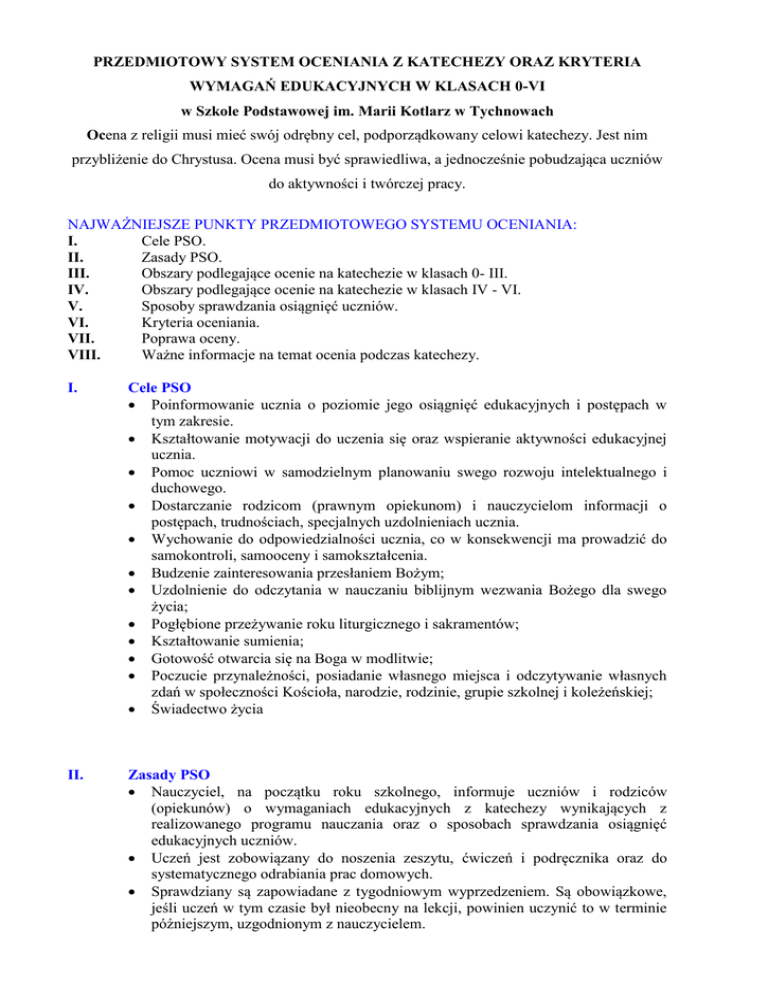 PRZEDMIOTOWY SYSTEM OCENIANIA Z KATECHEZY ORAZ KRYTERIA WYMAGAŃ EDUKACYJNYCH W KLASACH 0-VI

w Szkole Podstawowej im. Marii Kotlarz w Tychnowach

Ocena z religii musi mieć swój odrębny cel, podporządkowany celowi katechezy. Jest nim przybliżenie do Chrystusa. Ocena musi być sprawiedliwa, a jednocześnie pobudzająca uczniów do aktywności i twórczej pracy.

NAJWAŻNIEJSZE PUNKTY PRZEDMIOTOWEGO SYSTEMU OCENIANIA:
I. Cele PSO.
II. Zasady PSO.
III. Obszary podlegające ocenie na katechezie w klasach 0- III.
IV. Obszary podlegające ocenie na katechezie w klasach IV - VI.
V. Sposoby sprawdzania osiągnięć uczniów.
VI. Kryteria oceniania.
VII. Poprawa oceny.
VIII. Ważne informacje na temat ocenia podczas katechezy.

I. Cele PSO
• Poinformowanie ucznia o poziomie jego osiągnięć edukacyjnych i postępach w tym zakresie.
• Kształtowanie motywacji do uczenia się oraz wspieranie aktywności edukacyjnej ucznia.
• Pomoc uczniowi w samodzielnym planowaniu swego rozwoju intelektualnego i duchowego.
• Dostarczanie rodzicom (prawnym opiekunom) i nauczycielom informacji o postępach, trudnościach, specjalnych uzdolnieniach ucznia.
• Wychowanie do odpowiedzialności ucznia, co w konsekwencji ma prowadzić do samokontroli, samooceny i samokształcenia.
• Budzenie zainteresowania przesłaniem Bożym;
• Uzdolnienie do odczytania w nauczaniu biblijnym wezwania Bożego dla swego życia;
• Pogłębione przeżywanie roku liturgicznego i sakramentów;
• Kształtowanie sumienia;
• Gotowość otwarcia się na Boga w modlitwie;
• Poczucie przynależności, posiadanie własnego miejsca i odczytywanie własnych zdań w społeczności Kościoła, narodzie, rodzinie, grupie szkolnej i koleżeńskiej;
• Świadectwo życia

II. Zasady PSO
• Nauczyciel, na początku roku szkolnego, informuje uczniów i rodziców (opiekunów) o wymaganiach edukacyjnych z katechezy wynikających z realizowanego programu nauczania oraz o sposobach sprawdzania osiągnięć edukacyjnych uczniów.
• Uczeń jest zobowiązany do noszenia zeszytu, ćwiczeń i podręcznika oraz do systematycznego odrabiania prac domowych.
• Sprawdziany są zapowiadane z tygodniowym wyprzedzeniem. Są obowiązkowe, jeśli uczeń w tym czasie był nieobecny na lekcji, powinien uczynić to w terminie późniejszym, uzgodnionym z nauczycielem.